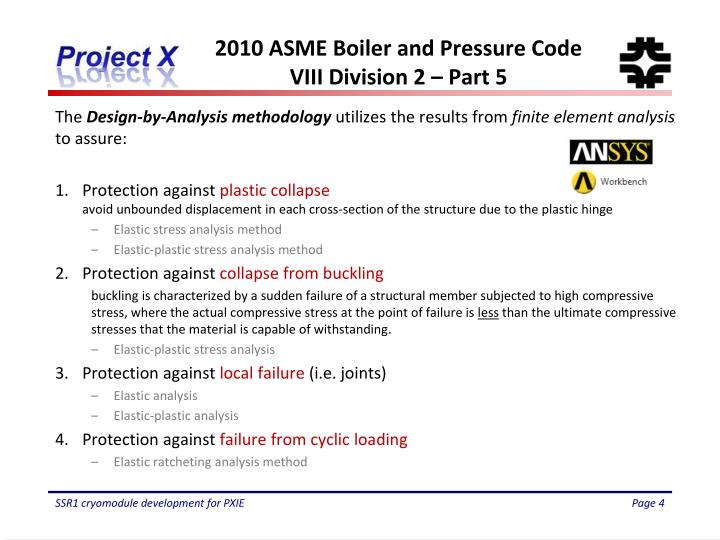 Project X

2010 ASME Boiler and Pressure Code
VIII Division 2 – Part 5

The Design-by-Analysis methodology utilizes the results from finite element analysis to assure:

ANSYS

Workbench

1. Protection against plastic collapse
avoid unbounded displacement in each cross-section of the structure due to the plastic hinge
– Elastic stress analysis method
– Elastic-plastic stress analysis method

2. Protection against collapse from buckling
buckling is characterized by a sudden failure of a structural member subjected to high compressive stress, where the actual compressive stress at the point of failure is less than the ultimate compressive stresses that the material is capable of withstanding.
– Elastic-plastic stress analysis

3. Protection against local failure (i.e. joints)
– Elastic analysis
– Elastic-plastic analysis

4. Protection against failure from cyclic loading
– Elastic ratcheting analysis method

SSR1 cryomodule development for PXIE

Page 4